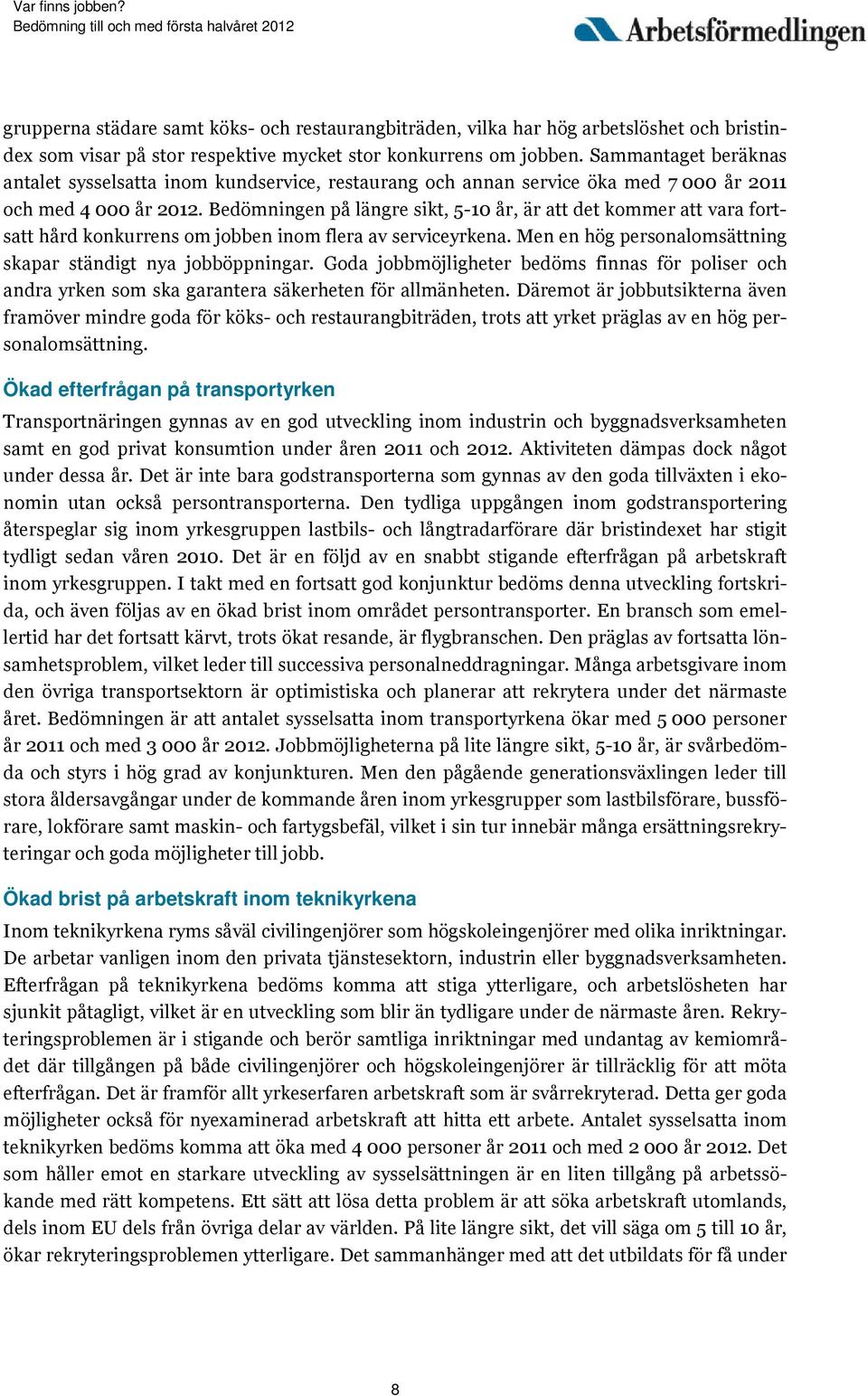 Var finns jobben?
Bedömning till och med första halvåret 2012

Arbetsförmedlingen

grupperna städare samt köks- och restaurangbiträden, vilka har hög arbetslöshet och bristindex som visar på stor respektive mycket stor konkurrens om jobben. Sammantaget beräknas antalet sysselsatta inom kundservice, restaurang och annan service öka med 7 000 år 2011 och med 4 000 år 2012. Bedömningen på längre sikt, 5-10 år, är att det kommer att vara fortsatt hård konkurrens om jobben inom flera av serviceyrkena. Men en hög personalomsättning skapar ständigt nya jobböppningar. Goda jobbmöjligheter bedöms finnas för poliser och andra yrken som ska garantera säkerheten för allmänheten. Däremot är jobbutsikterna även framöver mindre goda för köks- och restaurangbiträden, trots att yrket präglas av en hög personalomsättning.

Ökad efterfrågan på transportyrken

Transportnäringen gynnas av en god utveckling inom industrin och byggnadsverksamheten samt en god privat konsumtion under åren 2011 och 2012. Aktiviteten dämpas dock något under dessa år. Det är inte bara godstransporterna som gynnas av den goda tillväxten i ekonomin utan också persontransporterna. Den tydliga uppgången inom godstransportering återspeglar sig inom yrkesgruppen lastbils- och långtradarförare där bristindexet har stigit tydligt sedan våren 2010. Det är en följd av en snabbt stigande efterfrågan på arbetskraft inom yrkesgruppen. I takt med en fortsatt god konjunktur bedöms denna utveckling fortskrida, och även följas av en ökad brist inom området persontransporter. En bransch som emellertid har det fortsatt kärvt, trots ökat resande, är flygbranschen. Den präglas av fortsatta lönsamhetsproblem, vilket leder till successiva personalneddragningar. Många arbetsgivare inom den övriga transportsektorn är optimistiska och planerar att rekrytera under det närmaste året. Bedömningen är att antalet sysselsatta inom transportyrkena ökar med 5 000 personer år 2011 och med 3 000 år 2012. Jobbmöjligheterna på lite längre sikt, 5-10 år, är svårbedömda och styrs i hög grad av konjunkturen. Men den pågående generationsväxlingen leder till stora åldersavgångar under de kommande åren inom yrkesgrupper som lastbilsförare, bussförare, lokförare samt maskin- och fartygsbefäl, vilket i sin tur innebär många ersättningsrekryteringar och goda möjligheter till jobb.

Ökad brist på arbetskraft inom teknikyrkena

Inom teknikyrkena ryms såväl civilingenjörer som högskoleingenjörer med olika inriktningar. De arbetar vanligen inom den privata tjänstesektorn, industrin eller byggnadsverksamheten. Efterfrågan på teknikyrkena bedöms komma att stiga ytterligare, och arbetslösheten har sjunkit påtagligt, vilket är en utveckling som blir än tydligare under de närmaste åren. Rekryteringsproblemen är i stigande och berör samtliga inriktningar med undantag av kemiområdet där tillgången på både civilingenjörer och högskoleingenjörer är tillräcklig för att möta efterfrågan. Det är framför allt yrkeserfaren arbetskraft som är svårrekryterad. Detta ger goda möjligheter också för nyexaminerad arbetskraft att hitta ett arbete. Antalet sysselsatta inom teknikyrken bedöms komma att öka med 4 000 personer år 2011 och med 2 000 år 2012. Det som håller emot en starkare utveckling av sysselsättningen är en liten tillgång på arbetssökande med rätt kompetens. Ett sätt att lösa detta problem är att söka arbetskraft utomlands, dels inom EU dels från övriga delar av världen. På lite längre sikt, det vill säga om 5 till 10 år, ökar rekryteringsproblemen ytterligare. Det sammanhänger med att det utbildats för få under

8